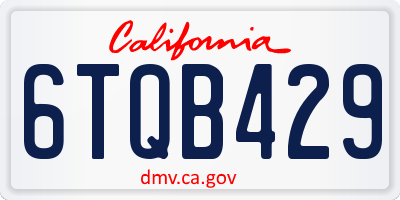 California

6TQB429

dmv.ca.gov